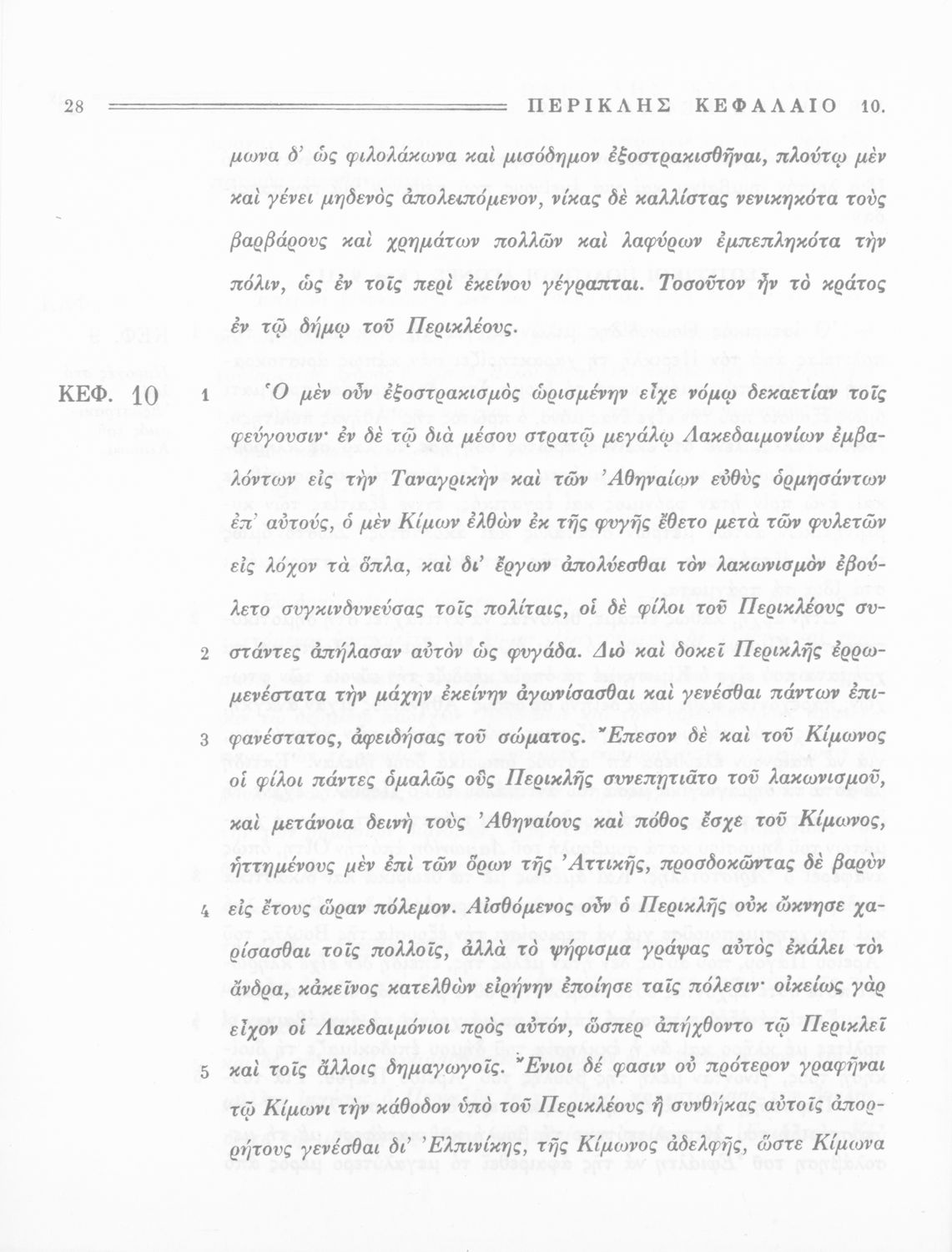 28 ΠΕΡΙΚΛΗΣ ΚΕΦΑΛΑΙΟ 10.

μωνα δ' ὡς φιλολάκωνα καὶ μισόδημον ἐξοστρακισθῆναι, πλούτῳ μὲν καὶ γένει μηδενὸς ἀπολειπόμενον, νίκας δὲ καλλίστας νενικηκότα τοὺς βαρβάρους καὶ χρημάτων πολλῶν καὶ λαφύρων ἐμπεπληκότα τὴν πόλιν, ὡς ἐν τοῖς περὶ ἐκείνου γέγραπται. Τοσοῦτον ἦν τὸ κράτος ἐν τῷ δήμῳ τοῦ Περικλέους.

ΚΕΦ. 10

1 Ὁ μὲν οὖν ἐξοστρακισμὸς ὡρισμένην εἶχε νόμῳ δεκαετίαν τοῖς φεύγουσιν· ἐν δὲ τῷ διὰ μέσου στρατῷ μεγάλῳ Λακεδαιμονίων ἐμβαλόντων εἰς τὴν Ταναγρικὴν καὶ τῶν Ἀθηναίων εὐθὺς ὁρμησάντων ἐπ' αὐτούς, ὁ μὲν Κίμων ἐλθὼν ἐκ τῆς φυγῆς ἔθετο μετὰ τῶν φυλετῶν εἰς λόχον τὰ ὅπλα, καὶ δι' ἔργων ἀπολύεσθαι τὸν λακωνισμὸν ἐβούλετο συγκινδυνεύσας τοῖς πολίταις, οἱ δὲ φίλοι τοῦ Περικλέους συστάντες ἀπήλασαν αὐτὸν ὡς φυγάδα. 2 Διὸ καὶ δοκεῖ Περικλῆς ἐρρωμενέστατα τὴν μάχην ἐκείνην ἀγωνίσασθαι καὶ γενέσθαι πάντων ἐπιφανέστατος, ἀφειδήσας τοῦ σώματος. 3 Ἔπεσον δὲ καὶ τοῦ Κίμωνος οἱ φίλοι πάντες ὁμαλῶς οὓς Περικλῆς συνεπῃτιᾶτο τοῦ λακωνισμοῦ, καὶ μετάνοια δεινὴ τοὺς Ἀθηναίους καὶ πόθος ἔσχε τοῦ Κίμωνος, ἡττημένους μὲν ἐπὶ τῶν ὅρων τῆς Ἀττικῆς, προσδοκῶντας δὲ βαρὺν εἰς ἔτους ὥραν πόλεμον. 4 Αἰσθόμενος οὖν ὁ Περικλῆς οὐκ ὤκνησε χαρίσασθαι τοῖς πολλοῖς, ἀλλὰ τὸ ψήφισμα γράψας αὐτὸς ἐκάλει τὸν ἄνδρα, κἀκεῖνος κατελθὼν εἰρήνην ἐποίησε ταῖς πόλεσιν· οἰκείως γὰρ εἶχον οἱ Λακεδαιμόνιοι πρὸς αὐτόν, ὥσπερ ἀπήχθοντο τῷ Περικλεῖ καὶ τοῖς ἄλλοις δημαγωγοῖς. 5 Ἔνιοι δέ φασιν οὐ πρότερον γραφῆναι τῷ Κίμωνι τὴν κάθοδον ὑπὸ τοῦ Περικλέους ἢ συνθήκας αὐτοῖς ἀπορρήτους γενέσθαι δι' Ἐλπινίκης, τῆς Κίμωνος ἀδελφῆς, ὥστε Κίμωνα